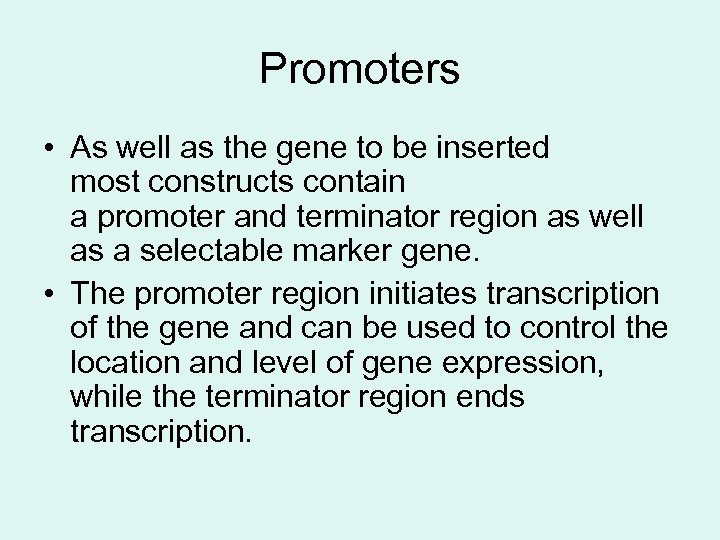 Promoters

• As well as the gene to be inserted most constructs contain a promoter and terminator region as well as a selectable marker gene.
• The promoter region initiates transcription of the gene and can be used to control the location and level of gene expression, while the terminator region ends transcription.